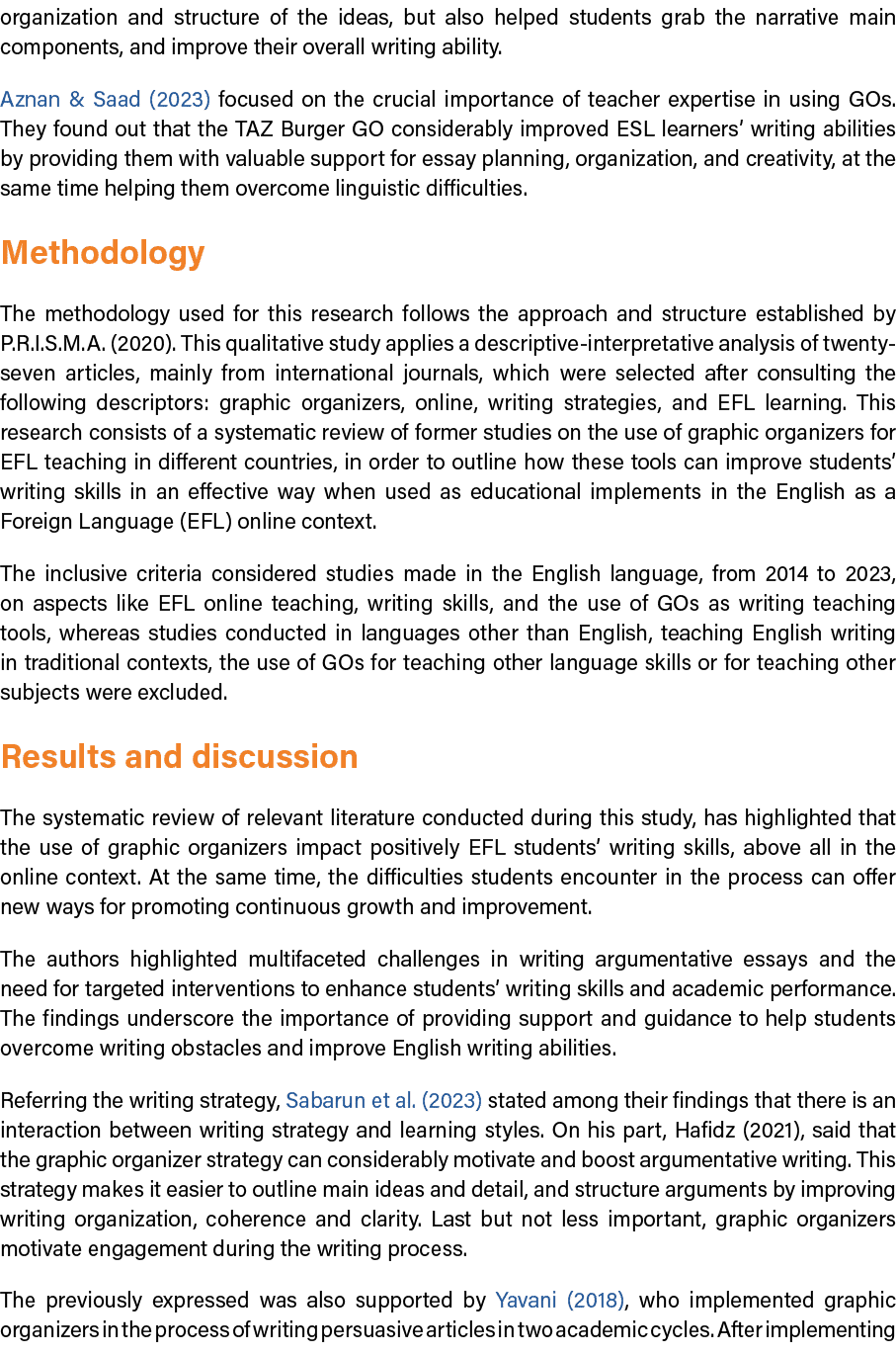 organization and structure of the ideas, but also helped students grab the narrative main components, and improve their overall writing ability.

Aznan & Saad (2023) focused on the crucial importance of teacher expertise in using GOs. They found out that the TAZ Burger GO considerably improved ESL learners' writing abilities by providing them with valuable support for essay planning, organization, and creativity, at the same time helping them overcome linguistic difficulties.

Methodology

The methodology used for this research follows the approach and structure established by P.R.I.S.M.A. (2020). This qualitative study applies a descriptive-interpretative analysis of twenty-seven articles, mainly from international journals, which were selected after consulting the following descriptors: graphic organizers, online, writing strategies, and EFL learning. This research consists of a systematic review of former studies on the use of graphic organizers for EFL teaching in different countries, in order to outline how these tools can improve students' writing skills in an effective way when used as educational implements in the English as a Foreign Language (EFL) online context.

The inclusive criteria considered studies made in the English language, from 2014 to 2023, on aspects like EFL online teaching, writing skills, and the use of GOs as writing teaching tools, whereas studies conducted in languages other than English, teaching English writing in traditional contexts, the use of GOs for teaching other language skills or for teaching other subjects were excluded.

Results and discussion

The systematic review of relevant literature conducted during this study, has highlighted that the use of graphic organizers impact positively EFL students' writing skills, above all in the online context. At the same time, the difficulties students encounter in the process can offer new ways for promoting continuous growth and improvement.

The authors highlighted multifaceted challenges in writing argumentative essays and the need for targeted interventions to enhance students' writing skills and academic performance. The findings underscore the importance of providing support and guidance to help students overcome writing obstacles and improve English writing abilities.

Referring the writing strategy, Sabarun et al. (2023) stated among their findings that there is an interaction between writing strategy and learning styles. On his part, Hafidz (2021), said that the graphic organizer strategy can considerably motivate and boost argumentative writing. This strategy makes it easier to outline main ideas and detail, and structure arguments by improving writing organization, coherence and clarity. Last but not less important, graphic organizers motivate engagement during the writing process.

The previously expressed was also supported by Yavani (2018), who implemented graphic organizers in the process of writing persuasive articles in two academic cycles. After implementing